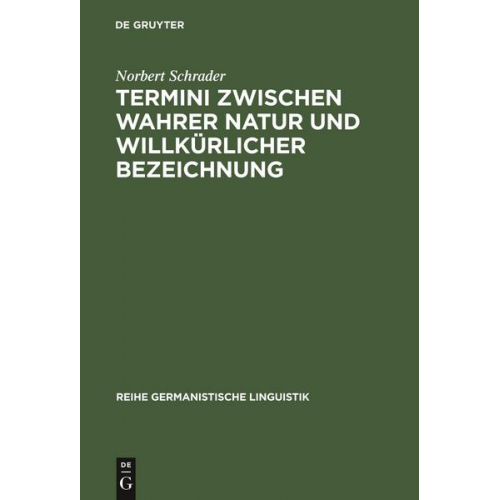 DE GRUYTER

Norbert Schrader

TERMINI ZWISCHEN WAHRER NATUR UND WILLKÜRLICHER BEZEICHNUNG

REIHE GERMANISTISCHE LINGUISTIK

DE
G